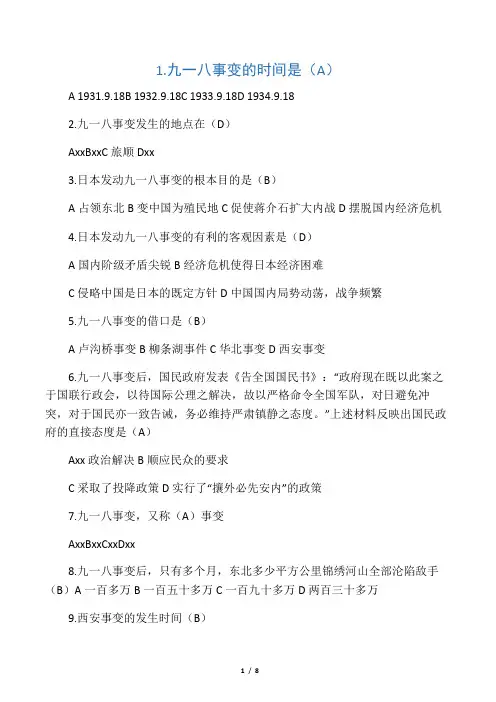 1.九一八事变的时间是（A）

A 1931.9.18B 1932.9.18C 1933.9.18D 1934.9.18

2.九一八事变发生的地点在（D）

AxxBxxC 旅顺 Dxx

3.日本发动九一八事变的根本目的是（B）

A 占领东北 B 变中国为殖民地 C 促使蒋介石扩大内战 D 摆脱国内经济危机

4.日本发动九一八事变的有利的客观因素是（D）

A 国内阶级矛盾尖锐 B 经济危机使得日本经济困难

C 侵略中国是日本的既定方针 D 中国国内局势动荡，战争频繁

5.九一八事变的借口是（B）

A 卢沟桥事变 B 柳条湖事件 C 华北事变 D 西安事变

6.九一八事变后，国民政府发表《告全国国民书》："政府现在既以此案之于国联行政会，以待国际公理之解决，故以严格命令全国军队，对日避免冲突，对于国民亦一致告诫，务必维持严肃镇静之态度。"上述材料反映出国民政府的直接态度是（A）

Axx 政治解决 B 顺应民众的要求

C 采取了投降政策 D 实行了"攘外必先安内"的政策

7.九一八事变，又称（A）事变

AxxBxxCxxDxx

8.九一八事变后，只有多个月，东北多少平方公里锦绣河山全部沦陷敌手（B）A 一百多万 B 一百五十多万 C 一百九十多万 D 两百三十多万

9.西安事变的发生时间（B）

1 / 8